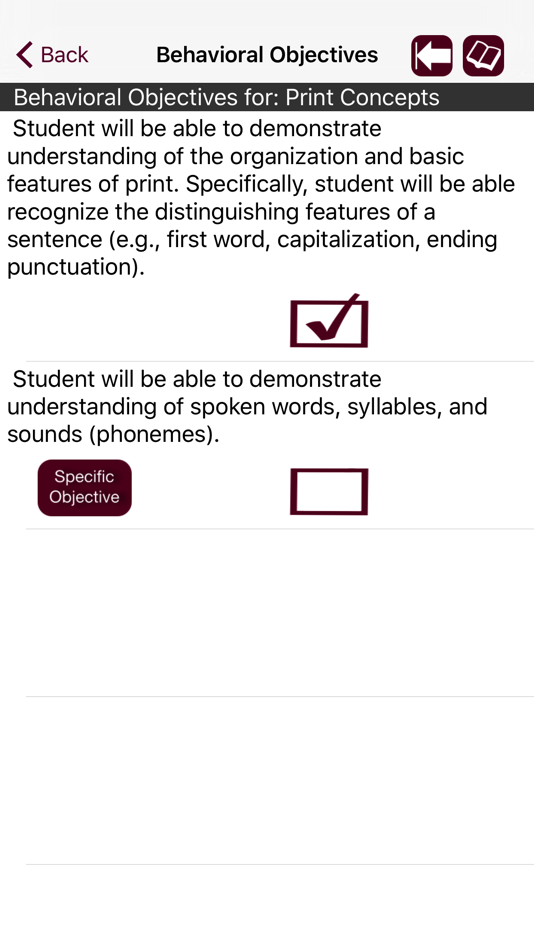 Back

Behavioral Objectives

Behavioral Objectives for: Print Concepts

Student will be able to demonstrate understanding of the organization and basic features of print. Specifically, student will be able recognize the distinguishing features of a sentence (e.g., first word, capitalization, ending punctuation).

Student will be able to demonstrate understanding of spoken words, syllables, and sounds (phonemes).

Specific Objective